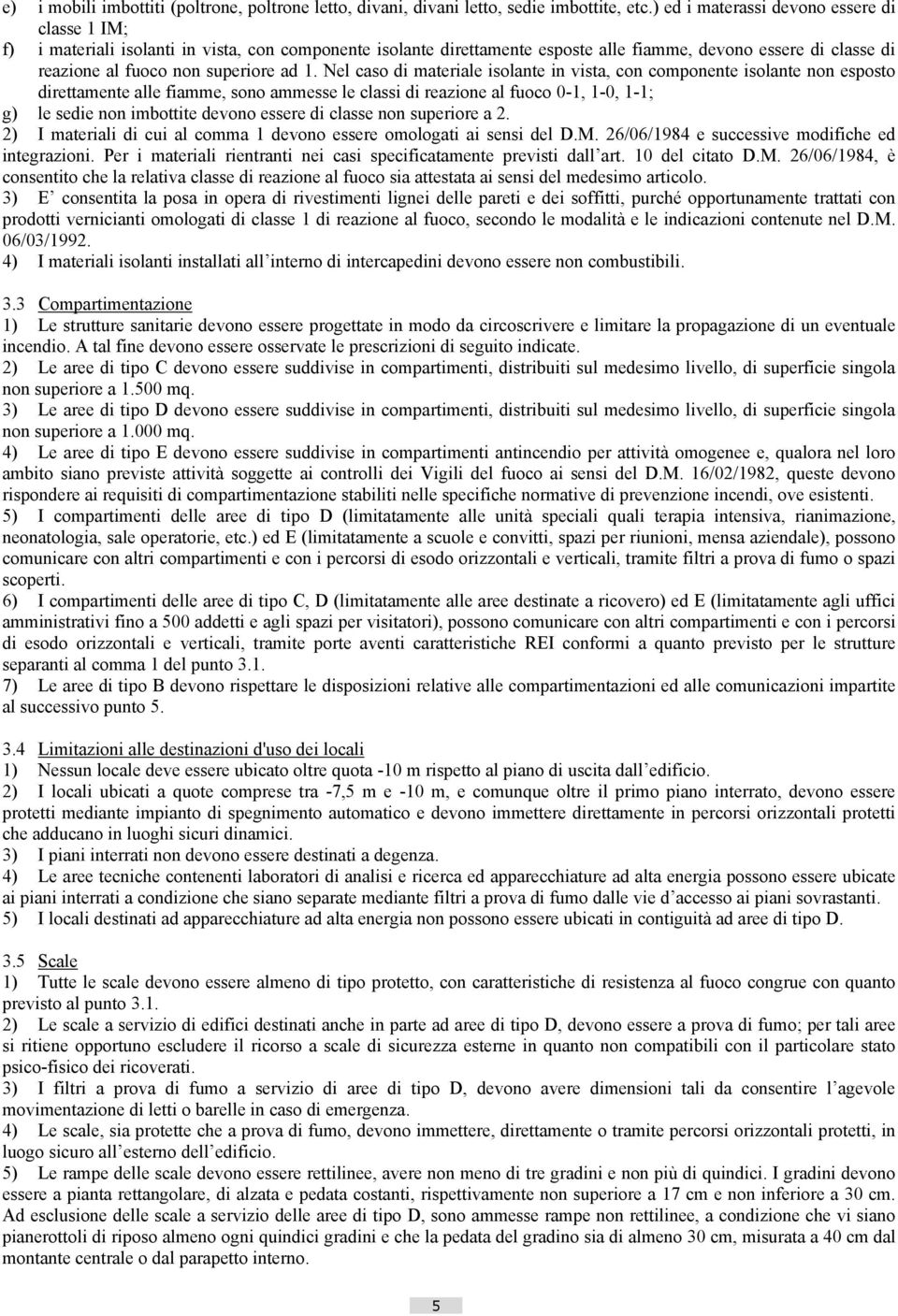 e) i mobili imbottiti (poltrone, poltrone letto, divani, divani letto, sedie imbottite, etc.) ed i materassi devono essere di classe 1 IM;
f) i materiali isolanti in vista, con componente isolante direttamente esposte alle fiamme, devono essere di classe di reazione al fuoco non superiore ad 1. Nel caso di materiale isolante in vista, con componente isolante non esposto direttamente alle fiamme, sono ammesse le classi di reazione al fuoco 0-1, 1-0, 1-1;
g) le sedie non imbottite devono essere di classe non superiore a 2.
2) I materiali di cui al comma 1 devono essere omologati ai sensi del D.M. 26/06/1984 e successive modifiche ed integrazioni. Per i materiali rientranti nei casi specificatamente previsti dall'art. 10 del citato D.M. 26/06/1984, è consentito che la relativa classe di reazione al fuoco sia attestata ai sensi del medesimo articolo.
3) E' consentita la posa in opera di rivestimenti lignei delle pareti e dei soffitti, purché opportunamente trattati con prodotti vernicianti omologati di classe 1 di reazione al fuoco, secondo le modalità e le indicazioni contenute nel D.M. 06/03/1992.
4) I materiali isolanti installati all'interno di intercapedini devono essere non combustibili.

3.3 Compartimentazione
1) Le strutture sanitarie devono essere progettate in modo da circoscrivere e limitare la propagazione di un eventuale incendio. A tal fine devono essere osservate le prescrizioni di seguito indicate.
2) Le aree di tipo C devono essere suddivise in compartimenti, distribuiti sul medesimo livello, di superficie singola non superiore a 1.500 mq.
3) Le aree di tipo D devono essere suddivise in compartimenti, distribuiti sul medesimo livello, di superficie singola non superiore a 1.000 mq.
4) Le aree di tipo E devono essere suddivise in compartimenti antincendio per attività omogenee e, qualora nel loro ambito siano previste attività soggette ai controlli dei Vigili del fuoco ai sensi del D.M. 16/02/1982, queste devono rispondere ai requisiti di compartimentazione stabiliti nelle specifiche normative di prevenzione incendi, ove esistenti.
5) I compartimenti delle aree di tipo D (limitatamente alle unità speciali quali terapia intensiva, rianimazione, neonatologia, sale operatorie, etc.) ed E (limitatamente a scuole e convitti, spazi per riunioni, mensa aziendale), possono comunicare con altri compartimenti e con i percorsi di esodo orizzontali e verticali, tramite filtri a prova di fumo o spazi scoperti.
6) I compartimenti delle aree di tipo C, D (limitatamente alle aree destinate a ricovero) ed E (limitatamente agli uffici amministrativi fino a 500 addetti e agli spazi per visitatori), possono comunicare con altri compartimenti e con i percorsi di esodo orizzontali e verticali, tramite porte aventi caratteristiche REI conformi a quanto previsto per le strutture separanti al comma 1 del punto 3.1.
7) Le aree di tipo B devono rispettare le disposizioni relative alle compartimentazioni ed alle comunicazioni impartite al successivo punto 5.

3.4 Limitazioni alle destinazioni d'uso dei locali
1) Nessun locale deve essere ubicato oltre quota -10 m rispetto al piano di uscita dall'edificio.
2) I locali ubicati a quote comprese tra -7,5 m e -10 m, e comunque oltre il primo piano interrato, devono essere protetti mediante impianto di spegnimento automatico e devono immettere direttamente in percorsi orizzontali protetti che adducano in luoghi sicuri dinamici.
3) I piani interrati non devono essere destinati a degenza.
4) Le aree tecniche contenenti laboratori di analisi e ricerca ed apparecchiature ad alta energia possono essere ubicate ai piani interrati a condizione che siano separate mediante filtri a prova di fumo dalle vie d'accesso ai piani sovrastanti.
5) I locali destinati ad apparecchiature ad alta energia non possono essere ubicati in contiguità ad aree di tipo D.

3.5 Scale
1) Tutte le scale devono essere almeno di tipo protetto, con caratteristiche di resistenza al fuoco congrue con quanto previsto al punto 3.1.
2) Le scale a servizio di edifici destinati anche in parte ad aree di tipo D, devono essere a prova di fumo; per tali aree si ritiene opportuno escludere il ricorso a scale di sicurezza esterne in quanto non compatibili con il particolare stato psico-fisico dei ricoverati.
3) I filtri a prova di fumo a servizio di aree di tipo D, devono avere dimensioni tali da consentire l'agevole movimentazione di letti o barelle in caso di emergenza.
4) Le scale, sia protette che a prova di fumo, devono immettere, direttamente o tramite percorsi orizzontali protetti, in luogo sicuro all'esterno dell'edificio.
5) Le rampe delle scale devono essere rettilinee, avere non meno di tre gradini e non più di quindici. I gradini devono essere a pianta rettangolare, di alzata e pedata costanti, rispettivamente non superiore a 17 cm e non inferiore a 30 cm. Ad esclusione delle scale a servizio delle aree di tipo D, sono ammesse rampe non rettilinee, a condizione che vi siano pianerottoli di riposo almeno ogni quindici gradini e che la pedata del gradino sia di almeno 30 cm, misurata a 40 cm dal montante centrale o dal parapetto interno.

5